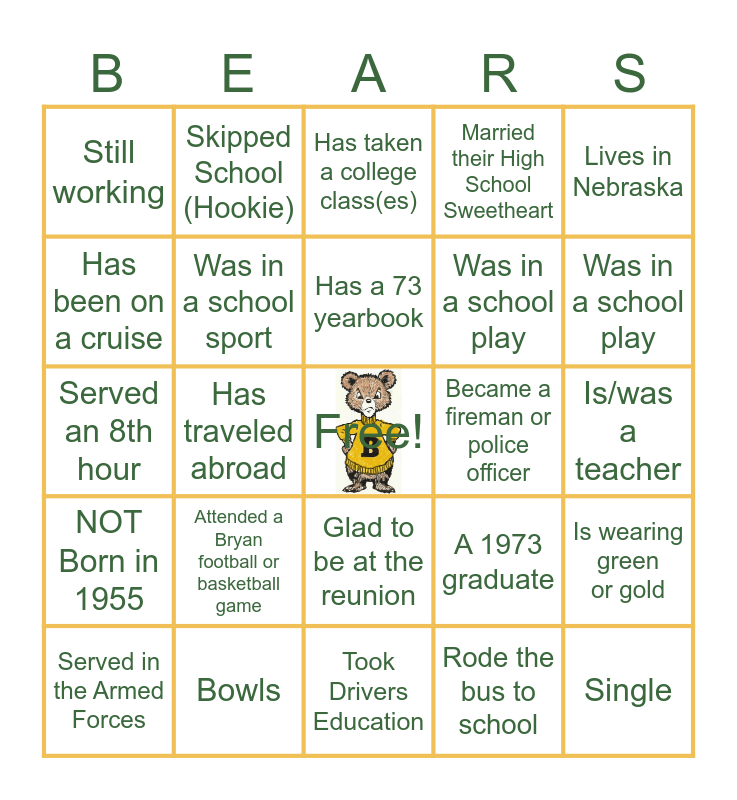 | B | E | A | R | S |
|---|---|---|---|---|
| Still working | Skipped School (Hookie) | Has taken a college class(es) | Married their High School Sweetheart | Lives in Nebraska |
| Has been on a cruise | Was in a school sport | Has a 73 yearbook | Was in a school play | Was in a school play |
| Served an 8th hour | Has traveled abroad | Free! | Became a fireman or police officer | Is/was a teacher |
| NOT Born in 1955 | Attended a Bryan football or basketball game | Glad to be at the reunion | A 1973 graduate | Is wearing green or gold |
| Served in the Armed Forces | Bowls | Took Drivers Education | Rode the bus to school | Single |